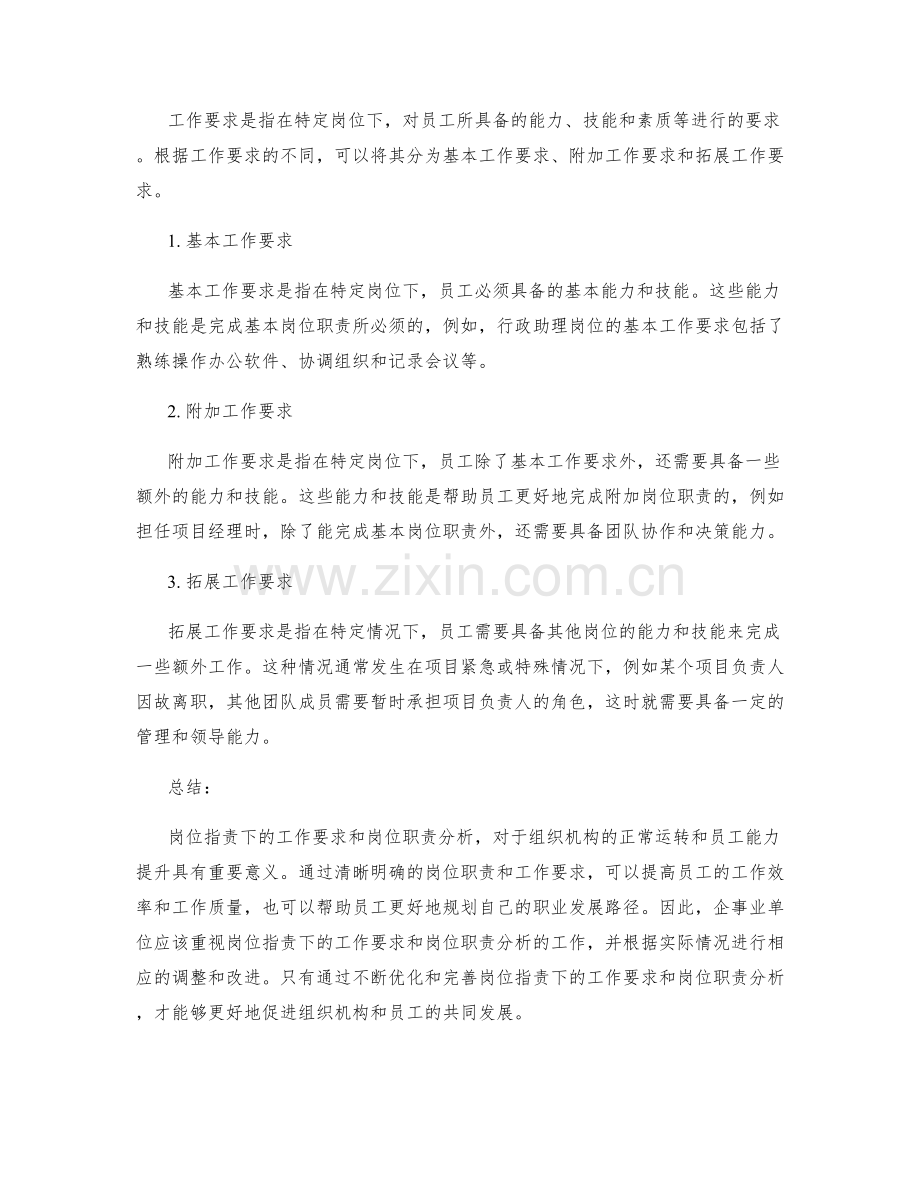 工作要求是指在特定岗位下，对员工所具备的能力、技能和素质等进行的要求。根据工作要求的不同，可以将其分为基本工作要求、附加工作要求和拓展工作要求。

1.基本工作要求

基本工作要求是指在特定岗位下，员工必须具备的基本能力和技能。这些能力和技能是完成基本岗位职责所必须的，例如，行政助理岗位的基本工作要求包括了熟练操作办公软件、协调组织和记录会议等。

2.附加工作要求

附加工作要求是指在特定岗位下，员工除了基本工作要求外，还需要具备一些额外的能力和技能。这些能力和技能是帮助员工更好地完成附加岗位职责的，例如担任项目经理时，除了能完成基本岗位职责外，还需要具备团队协作和决策能力。

3.拓展工作要求

拓展工作要求是指在特定情况下，员工需要具备其他岗位的能力和技能来完成一些额外工作。这种情况通常发生在项目紧急或特殊情况下，例如某个项目负责人因故离职，其他团队成员需要暂时承担项目负责人的角色，这时就需要具备一定的管理和领导能力。

总结：

岗位指责下的工作要求和岗位职责分析，对于组织机构的正常运转和员工能力提升具有重要意义。通过清晰明确的岗位职责和工作要求，可以提高员工的工作效率和工作质量，也可以帮助员工更好地规划自己的职业发展路径。因此，企事业单位应该重视岗位指责下的工作要求和岗位职责分析的工作，并根据实际情况进行相应的调整和改进。只有通过不断优化和完善岗位指责下的工作要求和岗位职责分析，才能够更好地促进组织机构和员工的共同发展。

www.zixin.com.cn